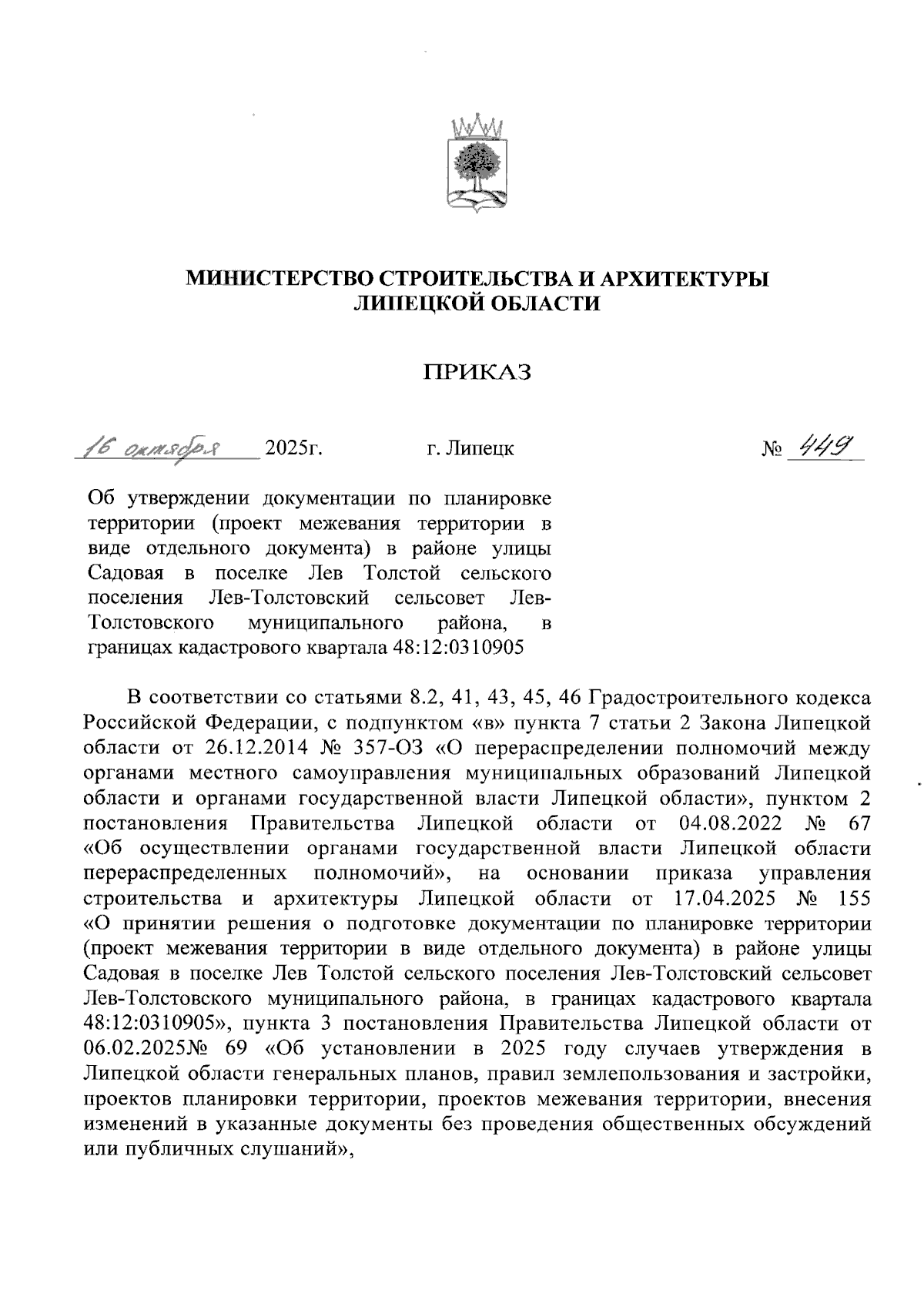 МИНИСТЕРСТВО СТРОИТЕЛЬСТВА И АРХИТЕКТУРЫ ЛИПЕЦКОЙ ОБЛАСТИ

ПРИКАЗ

16 октября 2025г. г. Липецк № 449

Об утверждении документации по планировке территории (проект межевания территории в виде отдельного документа) в районе улицы Садовая в поселке Лев Толстой сельского поселения Лев-Толстовский сельсовет Лев-Толстовского муниципального района, в границах кадастрового квартала 48:12:0310905

В соответствии со статьями 8.2, 41, 43, 45, 46 Градостроительного кодекса Российской Федерации, с подпунктом «в» пункта 7 статьи 2 Закона Липецкой области от 26.12.2014 № 357-ОЗ «О перераспределении полномочий между органами местного самоуправления муниципальных образований Липецкой области и органами государственной власти Липецкой области», пунктом 2 постановления Правительства Липецкой области от 04.08.2022 № 67 «Об осуществлении органами государственной власти Липецкой области перераспределенных полномочий», на основании приказа управления строительства и архитектуры Липецкой области от 17.04.2025 № 155 «О принятии решения о подготовке документации по планировке территории (проект межевания территории в виде отдельного документа) в районе улицы Садовая в поселке Лев Толстой сельского поселения Лев-Толстовский сельсовет Лев-Толстовского муниципального района, в границах кадастрового квартала 48:12:0310905», пункта 3 постановления Правительства Липецкой области от 06.02.2025№ 69 «Об установлении в 2025 году случаев утверждения в Липецкой области генеральных планов, правил землепользования и застройки, проектов планировки территории, проектов межевания территории, внесения изменений в указанные документы без проведения общественных обсуждений или публичных слушаний»,